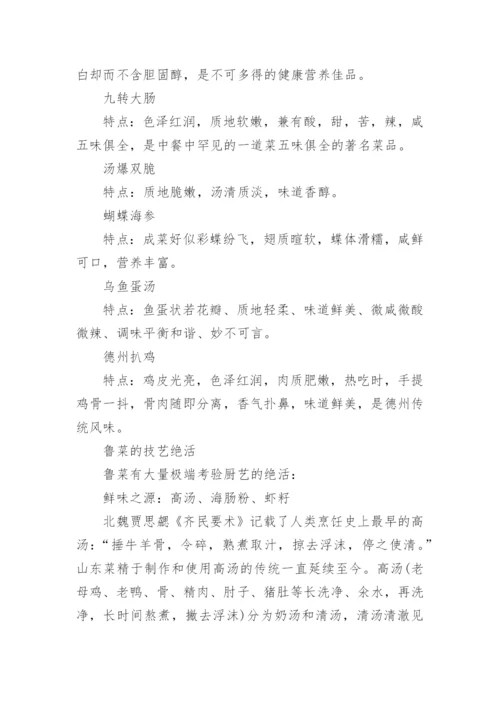 白却而不含胆固醇，是不可多得的健康营养佳品。

九转大肠

特点：色泽红润，质地软嫩，兼有酸，甜，苦，辣，咸五味俱全，是中餐中罕见的一道菜五味俱全的著名菜品。

汤爆双脆

特点：质地脆嫩，汤清质淡，味道香醇。

蝴蝶海参

特点：成菜好似彩蝶纷飞，翅质暄软，蝶体滑糯，咸鲜可口，营养丰富。

乌鱼蛋汤

特点：鱼蛋状若花瓣、质地轻柔、味道鲜美、微咸微酸微辣、调味平衡和谐、妙不可言。

德州扒鸡

特点：鸡皮光亮，色泽红润，肉质肥嫩，热吃时，手提鸡骨一抖，骨肉随即分离，香气扑鼻，味道鲜美，是德州传统风味。

鲁菜的技艺绝活

鲁菜有大量极端考验厨艺的绝活：

鲜味之源：高汤、海肠粉、虾籽

北魏贾思勰《齐民要术》记载了人类烹饪史上最早的高汤：“捶牛羊骨，令碎，熟煮取汁，掠去浮沫，停之使清。”山东菜精于制作和使用高汤的传统一直延续至今。高汤(老母鸡、老鸭、骨、精肉、肘子、猪肚等长洗净、氽水，再洗净，长时间熬煮，撇去浮沫)分为奶汤和清汤，清汤清澈见